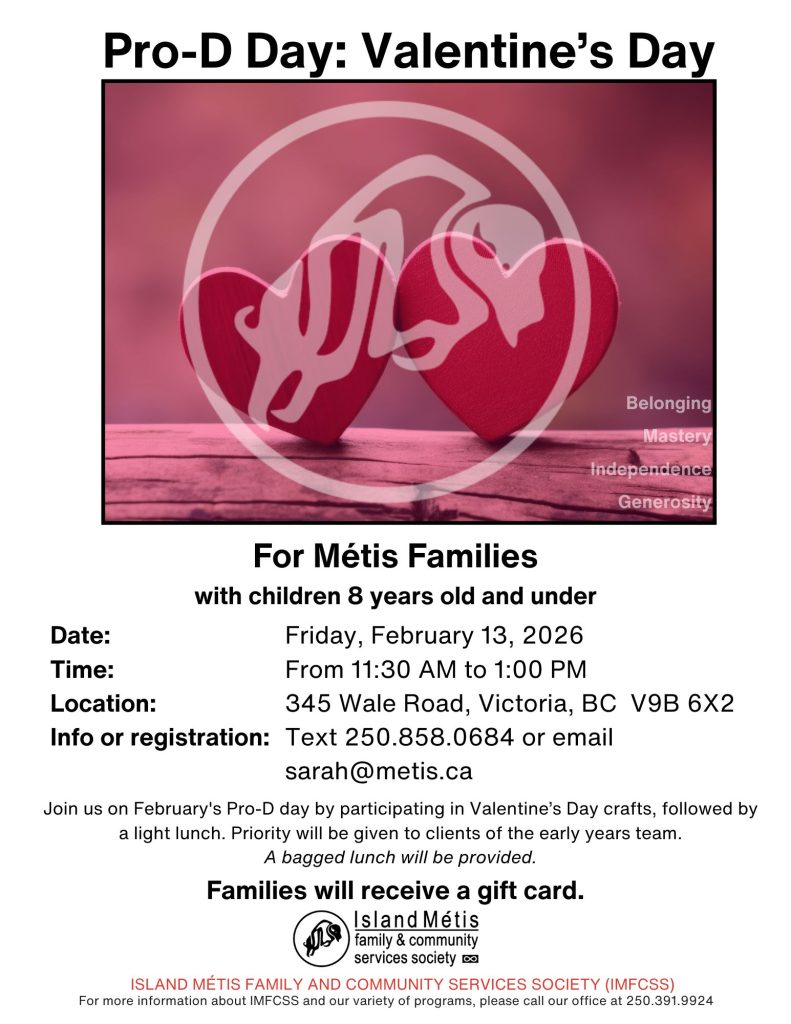 Pro-D Day: Valentine's Day

Belonging
Mastery
Independence
Generosity

For Métis Families

with children 8 years old and under

Date: Friday, February 13, 2026
Time: From 11:30 AM to 1:00 PM
Location: 345 Wale Road, Victoria, BC V9B 6X2
Info or registration: Text 250.858.0684 or email sarah@metis.ca

Join us on February's Pro-D day by participating in Valentine's Day crafts, followed by a light lunch. Priority will be given to clients of the early years team.

A bagged lunch will be provided.

Families will receive a gift card.

Island Métis
family & community
services society

ISLAND MÉTIS FAMILY AND COMMUNITY SERVICES SOCIETY (IMFCSS)
For more information about IMFCSS and our variety of programs, please call our office at 250.391.9924